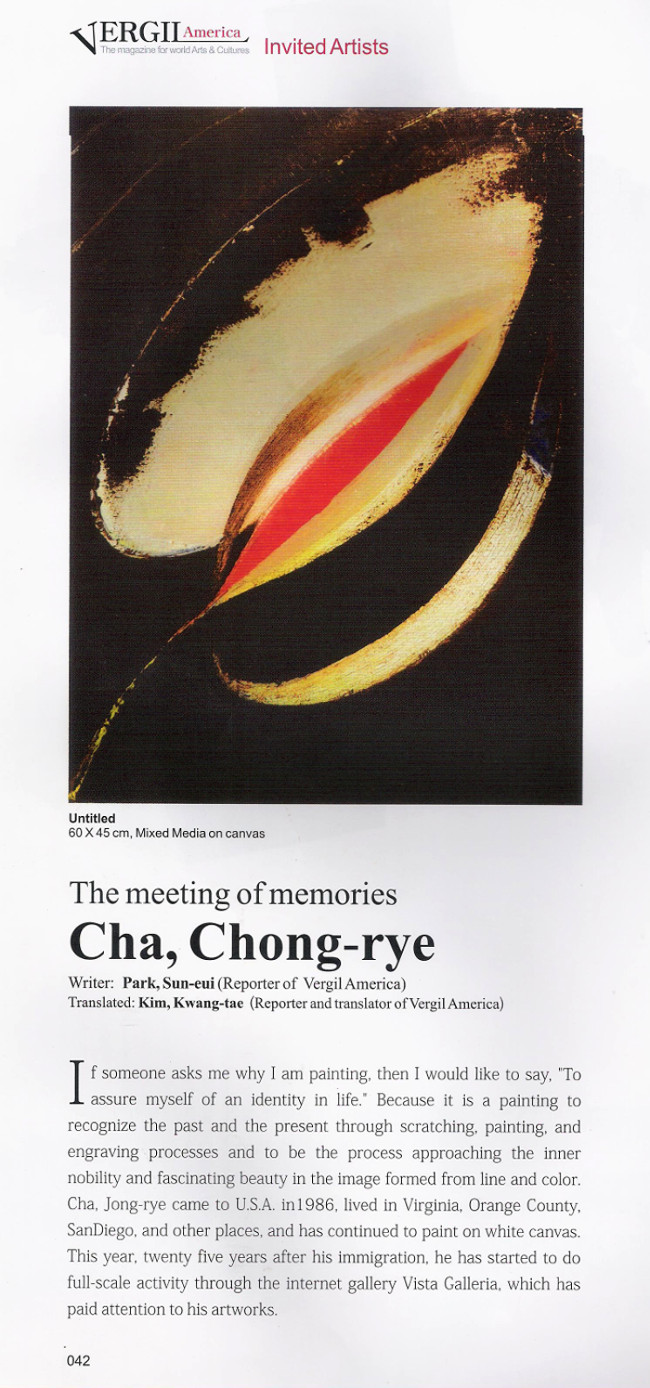 VERGIL America
The magazine for world Arts & Cultures
Invited Artists

Untitled
60 X 45 cm, Mixed Media on canvas

The meeting of memories
Cha, Chong-rye

Writer: Park, Sun-eui (Reporter of Vergil America)
Translated: Kim, Kwang-tae (Reporter and translator of Vergil America)

If someone asks me why I am painting, then I would like to say, "To assure myself of an identity in life." Because it is a painting to recognize the past and the present through scratching, painting, and engraving processes and to be the process approaching the inner nobility and fascinating beauty in the image formed from line and color. Cha, Jong-rye came to U.S.A. in1986, lived in Virginia, Orange County, SanDiego, and other places, and has continued to paint on white canvas. This year, twenty five years after his immigration, he has started to do full-scale activity through the internet gallery Vista Galleria, which has paid attention to his artworks.

042